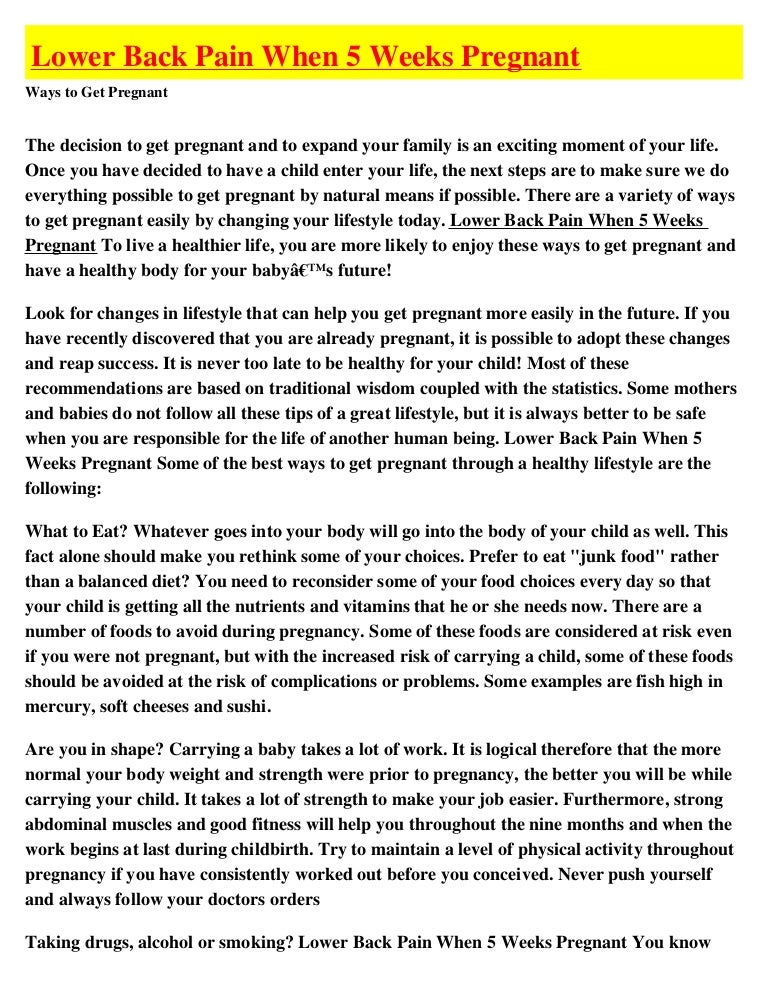 Lower Back Pain When 5 Weeks Pregnant

Ways to Get Pregnant

The decision to get pregnant and to expand your family is an exciting moment of your life. Once you have decided to have a child enter your life, the next steps are to make sure we do everything possible to get pregnant by natural means if possible. There are a variety of ways to get pregnant easily by changing your lifestyle today. Lower Back Pain When 5 Weeks Pregnant To live a healthier life, you are more likely to enjoy these ways to get pregnant and have a healthy body for your babyâ€™s future!

Look for changes in lifestyle that can help you get pregnant more easily in the future. If you have recently discovered that you are already pregnant, it is possible to adopt these changes and reap success. It is never too late to be healthy for your child! Most of these recommendations are based on traditional wisdom coupled with the statistics. Some mothers and babies do not follow all these tips of a great lifestyle, but it is always better to be safe when you are responsible for the life of another human being. Lower Back Pain When 5 Weeks Pregnant Some of the best ways to get pregnant through a healthy lifestyle are the following:

What to Eat? Whatever goes into your body will go into the body of your child as well. This fact alone should make you rethink some of your choices. Prefer to eat "junk food" rather than a balanced diet? You need to reconsider some of your food choices every day so that your child is getting all the nutrients and vitamins that he or she needs now. There are a number of foods to avoid during pregnancy. Some of these foods are considered at risk even if you were not pregnant, but with the increased risk of carrying a child, some of these foods should be avoided at the risk of complications or problems. Some examples are fish high in mercury, soft cheeses and sushi.

Are you in shape? Carrying a baby takes a lot of work. It is logical therefore that the more normal your body weight and strength were prior to pregnancy, the better you will be while carrying your child. It takes a lot of strength to make your job easier. Furthermore, strong abdominal muscles and good fitness will help you throughout the nine months and when the work begins at last during childbirth. Try to maintain a level of physical activity throughout pregnancy if you have consistently worked out before you conceived. Never push yourself and always follow your doctors orders

Taking drugs, alcohol or smoking? Lower Back Pain When 5 Weeks Pregnant You know